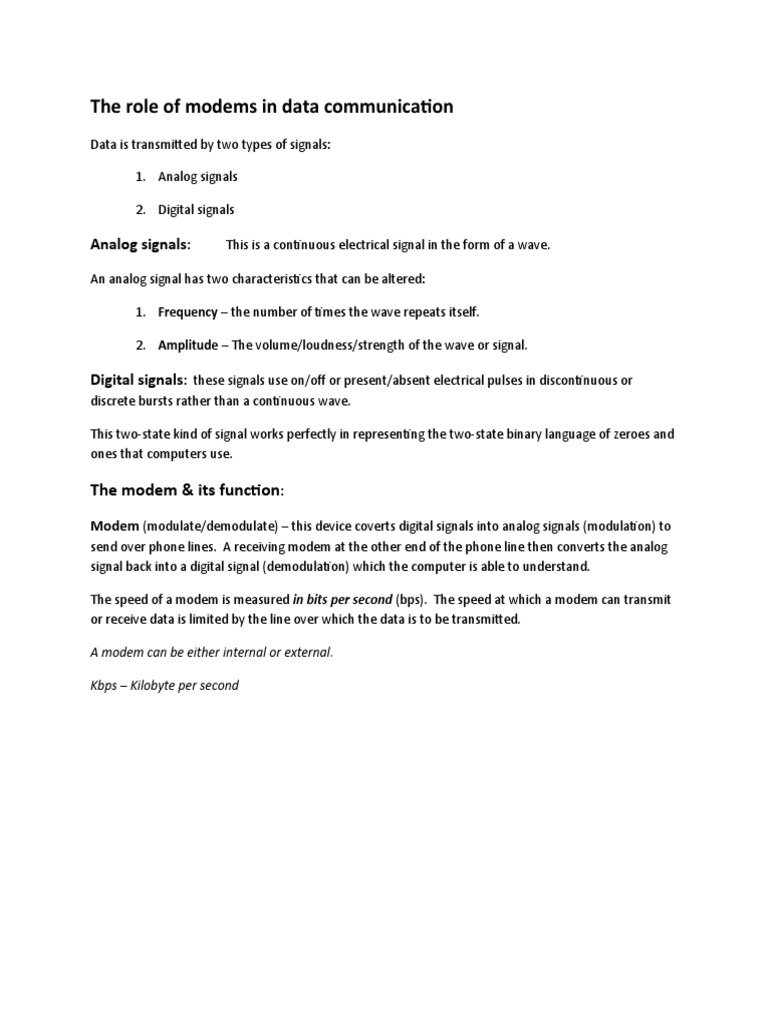 The role of modems in data communication

Data is transmitted by two types of signals:

1. Analog signals
2. Digital signals

Analog signals: This is a continuous electrical signal in the form of a wave.

An analog signal has two characteristics that can be altered:

1. Frequency – the number of times the wave repeats itself.
2. Amplitude – The volume/loudness/strength of the wave or signal.

Digital signals: these signals use on/off or present/absent electrical pulses in discontinuous or discrete bursts rather than a continuous wave.

This two-state kind of signal works perfectly in representing the two-state binary language of zeroes and ones that computers use.

The modem & its function:

Modem (modulate/demodulate) – this device coverts digital signals into analog signals (modulation) to send over phone lines. A receiving modem at the other end of the phone line then converts the analog signal back into a digital signal (demodulation) which the computer is able to understand.

The speed of a modem is measured in bits per second (bps). The speed at which a modem can transmit or receive data is limited by the line over which the data is to be transmitted.

A modem can be either internal or external.

Kbps – Kilobyte per second